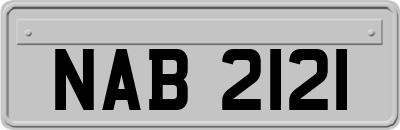 NAB 2121